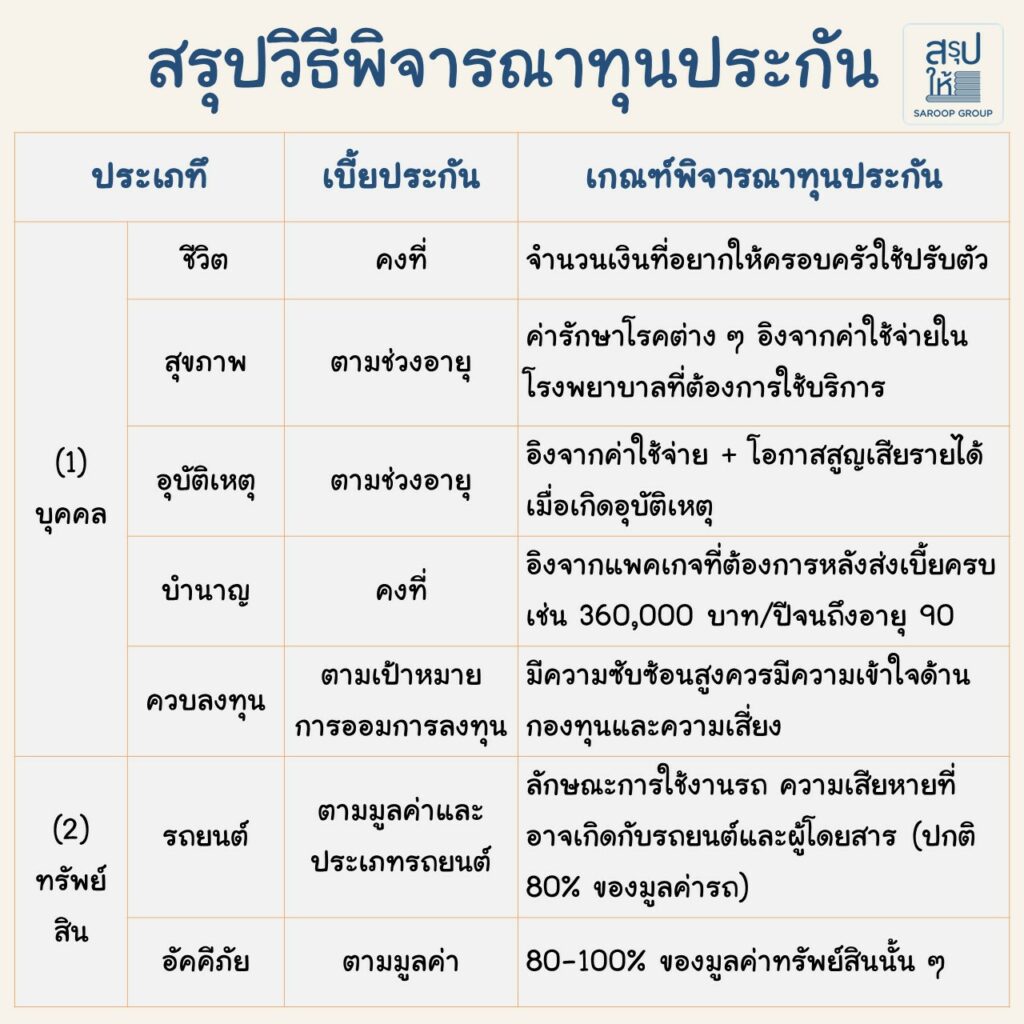 สรุปวิธีพิจารณาทุนประกัน

สรุปให้
SAROOP GROUP

| ประเภท | | เบี้ยประกัน | เกณฑ์พิจารณาทุนประกัน |
|---|---|---|---|
| (1) บุคคล | ชีวิต | คงที่ | จำนวนเงินที่อยากให้ครอบครัวใช้ปรับตัว |
| | สุขภาพ | ตามช่วงอายุ | ค่ารักษาโรคต่าง ๆ อิงจากค่าใช้จ่ายในโรงพยาบาลที่ต้องการใช้บริการ |
| | อุบัติเหตุ | ตามช่วงอายุ | อิงจากค่าใช้จ่าย + โอกาสสูญเสียรายได้เมื่อเกิดอุบัติเหตุ |
| | บำนาญ | คงที่ | อิงจากแพคเกจที่ต้องการหลังส่งเบี้ยครบ เช่น 360,000 บาท/ปีจนถึงอายุ 90 |
| | ควบลงทุน | ตามเป้าหมายการออมการลงทุน | มีความซับซ้อนสูงควรมีความเข้าใจด้านกองทุนและความเสี่ยง |
| (2) ทรัพย์สิน | รถยนต์ | ตามมูลค่าและประเภทรถยนต์ | ลักษณะการใช้งานรถ ความเสียหายที่อาจเกิดกับรถยนต์และผู้โดยสาร (ปกติ 80% ของมูลค่ารถ) |
| | อัคคีภัย | ตามมูลค่า | 80-100% ของมูลค่าทรัพย์สินนั้น ๆ |